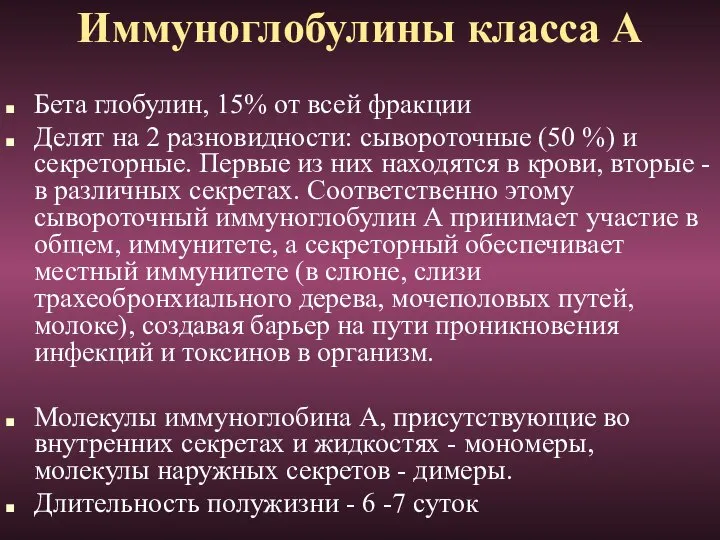 Иммуноглобулины класса А

Бета глобулин, 15% от всей фракции

Делят на 2 разновидности: сывороточные (50 %) и секреторные. Первые из них находятся в крови, вторые - в различных секретах. Соответственно этому сывороточный иммуноглобулин А принимает участие в общем, иммунитете, а секреторный обеспечивает местный иммунитете (в слюне, слизи трахеобронхиального дерева, мочеполовых путей, молоке), создавая барьер на пути проникновения инфекций и токсинов в организм.

Молекулы иммуноглобина А, присутствующие во внутренних секретах и жидкостях - мономеры, молекулы наружных секретов - димеры.

Длительность полужизни - 6 -7 суток